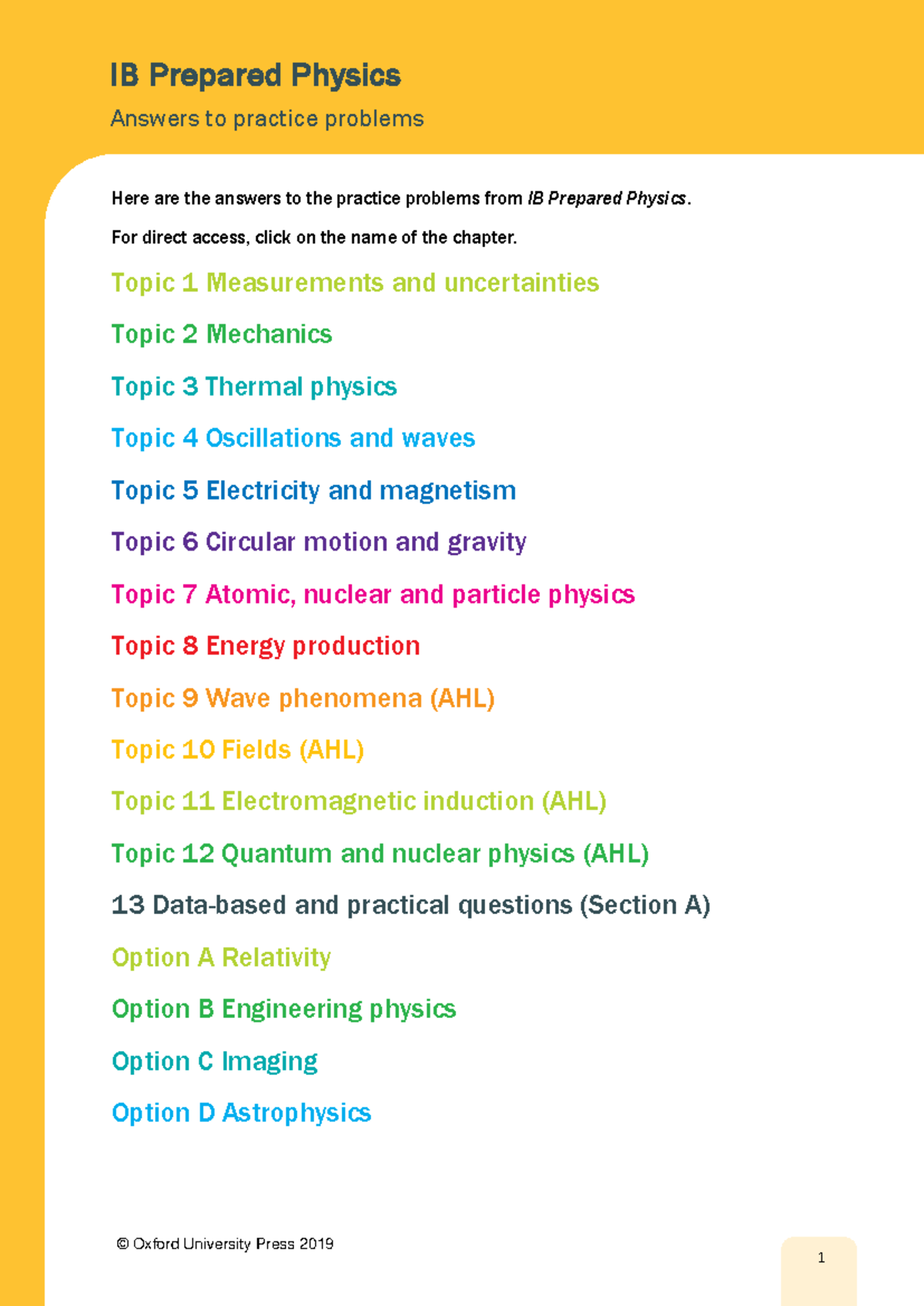 IB Prepared Physics

Answers to practice problems

Here are the answers to the practice problems from IB Prepared Physics.

For direct access, click on the name of the chapter.

Topic 1 Measurements and uncertainties

Topic 2 Mechanics

Topic 3 Thermal physics

Topic 4 Oscillations and waves

Topic 5 Electricity and magnetism

Topic 6 Circular motion and gravity

Topic 7 Atomic, nuclear and particle physics

Topic 8 Energy production

Topic 9 Wave phenomena (AHL)

Topic 10 Fields (AHL)

Topic 11 Electromagnetic induction (AHL)

Topic 12 Quantum and nuclear physics (AHL)

13 Data-based and practical questions (Section A)

Option A Relativity

Option B Engineering physics

Option C Imaging

Option D Astrophysics

© Oxford University Press 2019

1